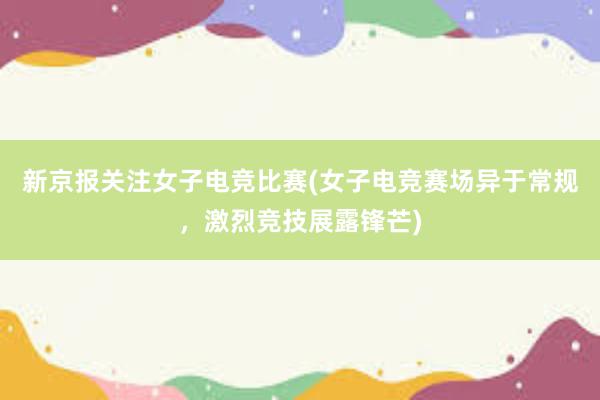 新京报关注女子电竞比赛(女子电竞赛场异于常规，激烈竞技展露锋芒)